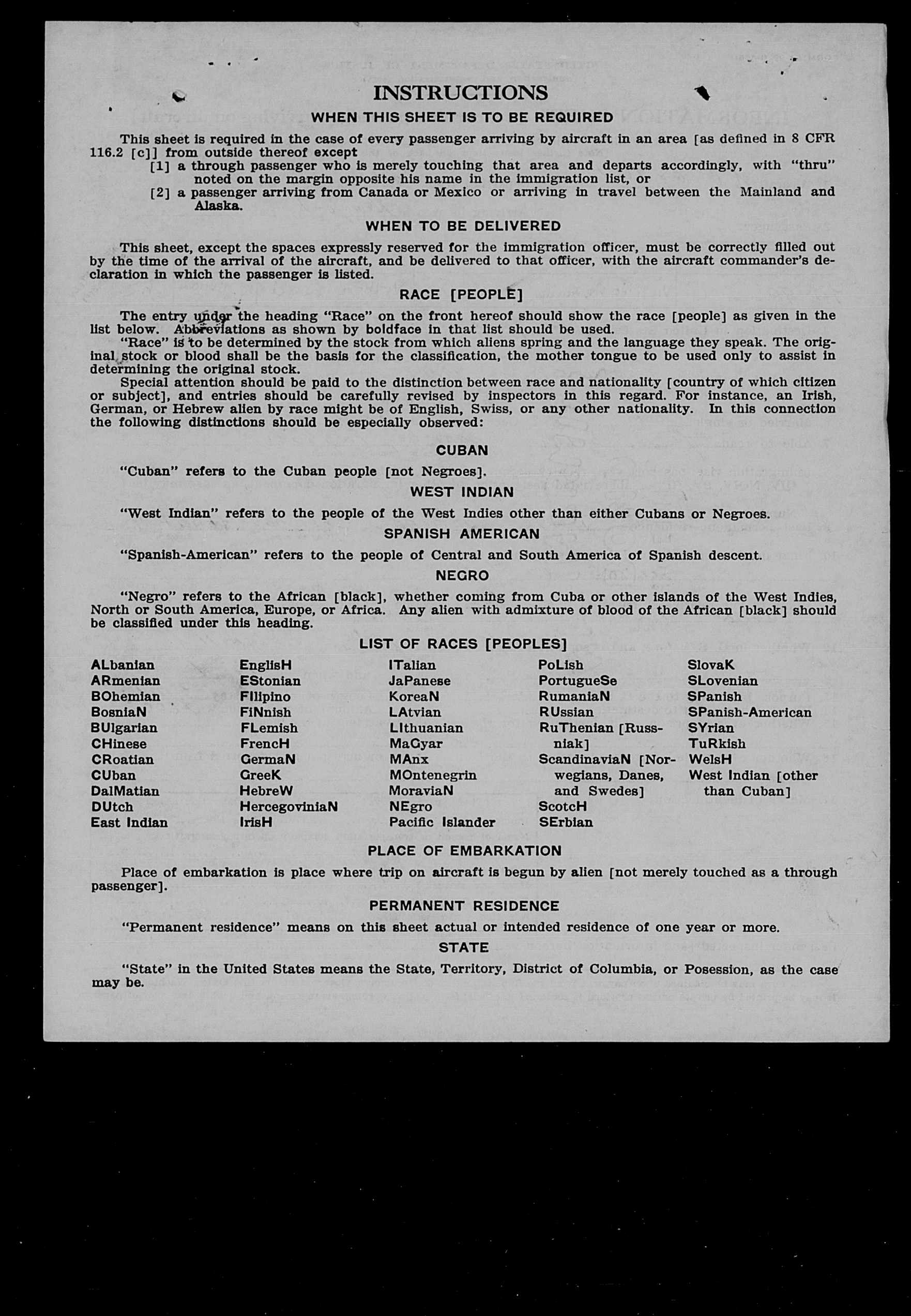 INSTRUCTIONS

WHEN THIS SHEET IS TO BE REQUIRED

This sheet is required in the case of every passenger arriving by aircraft in an area [as defined in 8 CFR 116.2 [c]] from outside thereof except

[1] a through passenger who is merely touching that area and departs accordingly, with "thru" noted on the margin opposite his name in the immigration list, or

[2] a passenger arriving from Canada or Mexico or arriving in travel between the Mainland and Alaska.

WHEN TO BE DELIVERED

This sheet, except the spaces expressly reserved for the immigration officer, must be correctly filled out by the time of the arrival of the aircraft, and be delivered to that officer, with the aircraft commander's declaration in which the passenger is listed.

RACE [PEOPLE]

The entry under the heading "Race" on the front hereof should show the race [people] as given in the list below. Abbreviations as shown by boldface in that list should be used.

"Race" is to be determined by the stock from which aliens spring and the language they speak. The original stock or blood shall be the basis for the classification, the mother tongue to be used only to assist in determining the original stock.

Special attention should be paid to the distinction between race and nationality [country of which citizen or subject], and entries should be carefully revised by inspectors in this regard. For instance, an Irish, German, or Hebrew alien by race might be of English, Swiss, or any other nationality. In this connection the following distinctions should be especially observed:

CUBAN

"Cuban" refers to the Cuban people [not Negroes].

WEST INDIAN

"West Indian" refers to the people of the West Indies other than either Cubans or Negroes.

SPANISH AMERICAN

"Spanish-American" refers to the people of Central and South America of Spanish descent.

NEGRO

"Negro" refers to the African [black], whether coming from Cuba or other islands of the West Indies, North or South America, Europe, or Africa. Any alien with admixture of blood of the African [black] should be classified under this heading.

LIST OF RACES [PEOPLES]

ALbanian
ARmenian
BOhemian
BosniaN
BUlgarian
CHinese
CRoatian
CUban
DalMatian
DUtch
East Indian

EnglisH
EStonian
FIlipino
FiNnish
FLemish
FrencH
GermaN
GreeK
HebreW
HercegoviniaN
IrisH

ITalian
JaPanese
KoreaN
LAtvian
LIthuanian
MaGyar
MAnx
MOntenegrin
MoraviaN
NEgro
Pacific Islander

PoLish
PortugueSe
RumaniaN
RUssian
RuThenian [Russniak]
ScandinaviaN [Norwegians, Danes, and Swedes]
ScotcH
SErbian

SlovaK
SLovenian
SPanish
SPanish-American
SYrian
TuRkish
WelsH
West Indian [other than Cuban]

PLACE OF EMBARKATION

Place of embarkation is place where trip on aircraft is begun by alien [not merely touched as a through passenger].

PERMANENT RESIDENCE

"Permanent residence" means on this sheet actual or intended residence of one year or more.

STATE

"State" in the United States means the State, Territory, District of Columbia, or Posession, as the case may be.